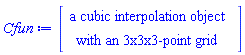 $Cfun := \left[ \begin{array}{c} \text{a cubic interpolation object} \\ \text{with an 3x3x3-point grid} \end{array} \right]$